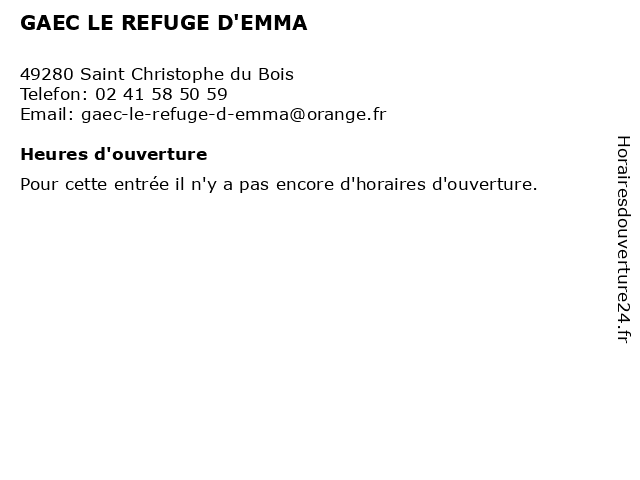 GAEC LE REFUGE D'EMMA

49280 Saint Christophe du Bois
Telefon: 02 41 58 50 59
Email: gaec-le-refuge-d-emma@orange.fr

Heures d'ouverture

Pour cette entrée il n'y a pas encore d'horaires d'ouverture.

Horairesdouverture24.fr